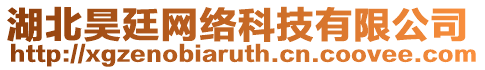 湖北昊廷网络科技有限公司
http://xgzenobiaruth.cn.coovee.com